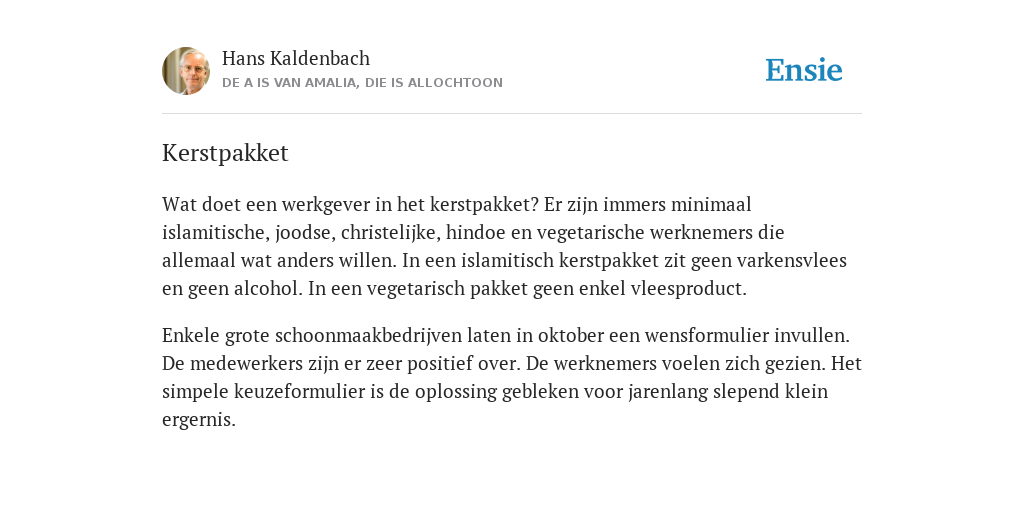 Hans Kaldenbach
DE A IS VAN AMALIA, DIE IS ALLOCHTOON

Ensie

Kerstpakket

Wat doet een werkgever in het kerstpakket? Er zijn immers minimaal islamitische, joodse, christelijke, hindoe en vegetarische werknemers die allemaal wat anders willen. In een islamitisch kerstpakket zit geen varkensvlees en geen alcohol. In een vegetarisch pakket geen enkel vleesproduct.

Enkele grote schoonmaakbedrijven laten in oktober een wensformulier invullen. De medewerkers zijn er zeer positief over. De werknemers voelen zich gezien. Het simpele keuzeformulier is de oplossing gebleken voor jarenlang slepend klein ergernis.